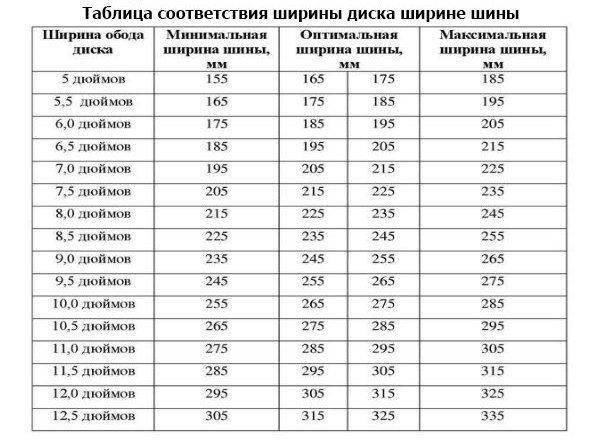 Таблица соответствия ширины диска ширине шины

| Ширина обода диска | Минимальная ширина шины, мм | Оптимальная ширина шины, мм | | Максимальная ширина шины, мм |
|---|---|---|---|---|
| 5 дюймов | 155 | 165 | 175 | 185 |
| 5,5 дюймов | 165 | 175 | 185 | 195 |
| 6,0 дюймов | 175 | 185 | 195 | 205 |
| 6,5 дюймов | 185 | 195 | 205 | 215 |
| 7,0 дюймов | 195 | 205 | 215 | 225 |
| 7,5 дюймов | 205 | 215 | 225 | 235 |
| 8,0 дюймов | 215 | 225 | 235 | 245 |
| 8,5 дюймов | 225 | 235 | 245 | 255 |
| 9,0 дюймов | 235 | 245 | 255 | 265 |
| 9,5 дюймов | 245 | 255 | 265 | 275 |
| 10,0 дюймов | 255 | 265 | 275 | 285 |
| 10,5 дюймов | 265 | 275 | 285 | 295 |
| 11,0 дюймов | 275 | 285 | 295 | 305 |
| 11,5 дюймов | 285 | 295 | 305 | 315 |
| 12,0 дюймов | 295 | 305 | 315 | 325 |
| 12,5 дюймов | 305 | 315 | 325 | 335 |